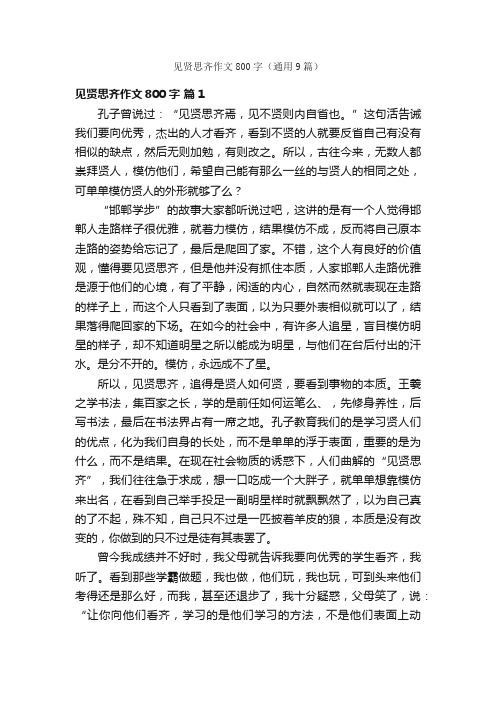 见贤思齐作文 800 字（通用 9 篇）

见贤思齐作文 800 字 篇 1

孔子曾说过：“见贤思齐焉，见不贤则内自省也。”这句活告诫我们要向优秀，杰出的人才看齐，看到不贤的人就要反省自己有没有相似的缺点，然后无则加勉，有则改之。所以，古往今来，无数人都崇拜贤人，模仿他们，希望自己能有那么一丝的与贤人的相同之处，可单单模仿贤人的外形就够了么？

“邯郸学步”的故事大家都听说过吧，这讲的是有一个人觉得邯郸人走路样子很优雅，就着力模仿，结果模仿不成，反而将自己原本走路的姿势给忘记了，最后是爬回了家。不错，这个人有良好的价值观，懂得要见贤思齐，但是他并没有抓住本质，人家邯郸人走路优雅是源于他们的心境，有了平静，闲适的内心，自然而然就表现在走路的样子上，而这个人只看到了表面，以为只要外表相似就可以了，结果落得爬回家的下场。在如今的社会中，有许多人追星，盲目模仿明星的样子，却不知道明星之所以能成为明星，与他们在台后付出的汗水。是分不开的。模仿，永远成不了星。

所以，见贤思齐，追得是贤人如何贤，要看到事物的本质。王羲之学书法，集百家之长，学的是前任如何运笔么、，先修身养性，后写书法，最后在书法界占有一席之地。孔子教育我们的是学习贤人们的优点，化为我们自身的长处，而不是单单的浮于表面，重要的是为什么，而不是结果。在现在社会物质的诱惑下，人们曲解的“见贤思齐”，我们往往急于求成，想一口吃成一个大胖子，就单单想靠模仿来出名，在看到自己举手投足一副明星样时就飘飘然了，以为自己真的了不起，殊不知，自己只不过是一匹披着羊皮的狼，本质是没有改变的，你做到的只不过是徒有其表罢了。

曾今我成绩并不好时，我父母就告诉我要向优秀的学生看齐，我听了。看到那些学霸做题，我也做，他们玩，我也玩，可到头来他们考得还是那么好，而我，甚至还退步了，我十分疑惑，父母笑了，说：“让你向他们看齐，学习的是他们学习的方法，不是他们表面上动